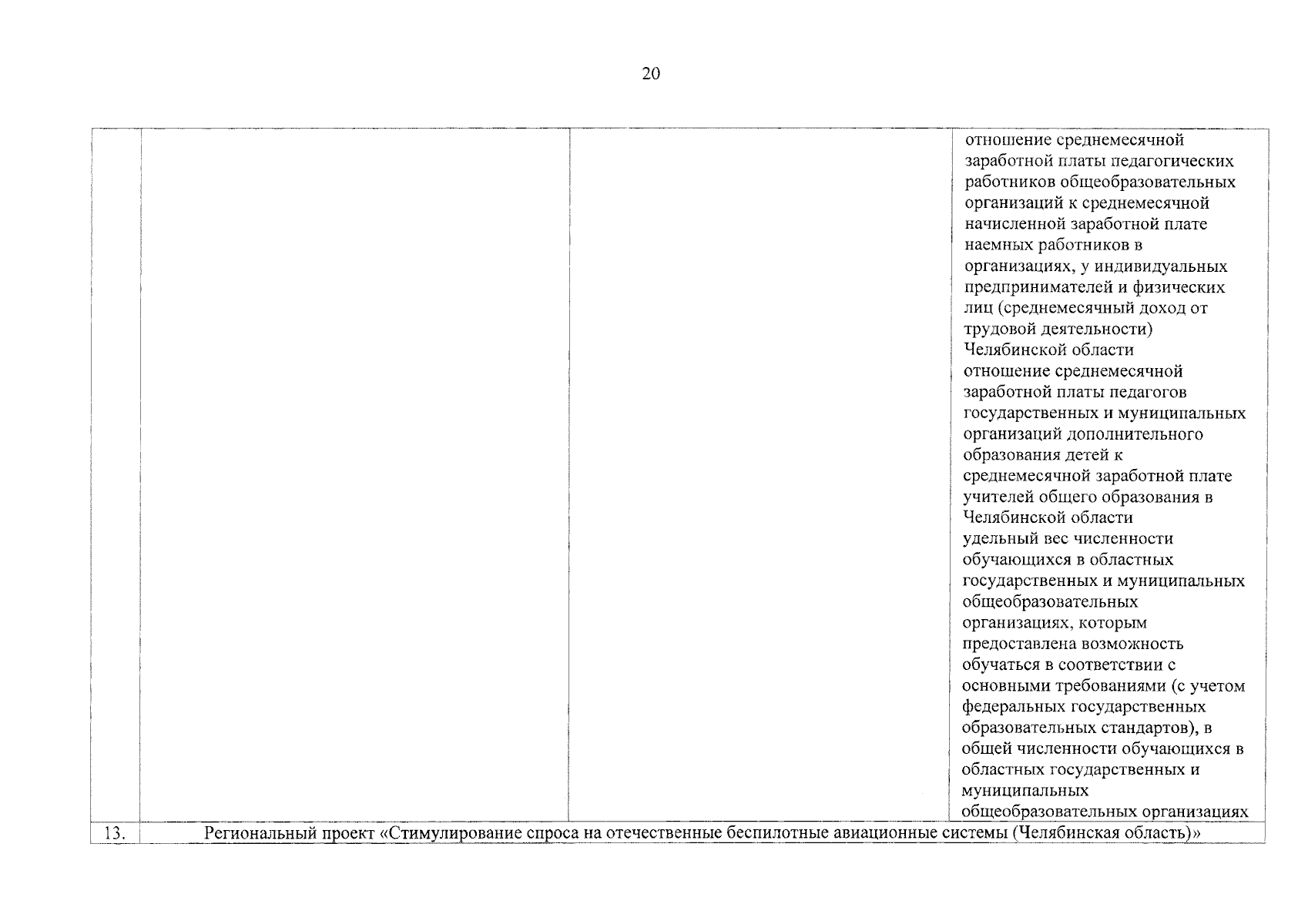 20

|  |  |  |  |
|---|---|---|---|
|  |  |  | отношение среднемесячной заработной платы педагогических работников общеобразовательных организаций к среднемесячной начисленной заработной плате наемных работников в организациях, у индивидуальных предпринимателей и физических лиц (среднемесячный доход от трудовой деятельности) Челябинской области отношение среднемесячной заработной платы педагогов государственных и муниципальных организаций дополнительного образования детей к среднемесячной заработной плате учителей общего образования в Челябинской области удельный вес численности обучающихся в областных государственных и муниципальных общеобразовательных организациях, которым предоставлена возможность обучаться в соответствии с основными требованиями (с учетом федеральных государственных образовательных стандартов), в общей численности обучающихся в областных государственных и муниципальных общеобразовательных организациях |
| 13. | Региональный проект «Стимулирование спроса на отечественные беспилотные авиационные системы (Челябинская область)» | | |